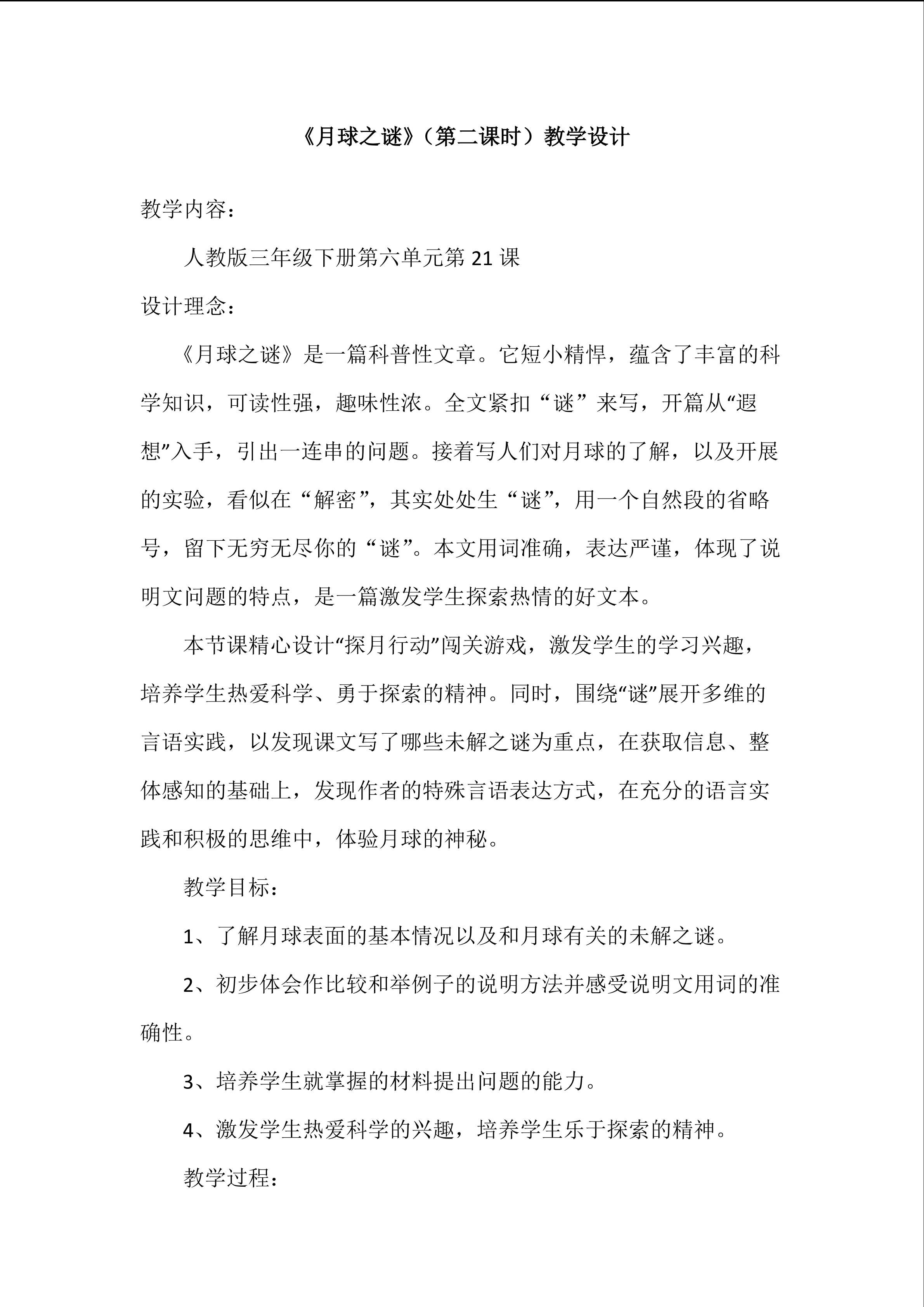 《月球之谜》（第二课时）教学设计

教学内容：

人教版三年级下册第六单元第 21 课

设计理念：

《月球之谜》是一篇科普性文章。它短小精悍，蕴含了丰富的科学知识，可读性强，趣味性浓。全文紧扣“谜”来写，开篇从“遐想”入手，引出一连串的问题。接着写人们对月球的了解，以及开展的实验，看似在“解密”，其实处处生“谜”，用一个自然段的省略号，留下无穷无尽你的“谜”。本文用词准确，表达严谨，体现了说明文问题的特点，是一篇激发学生探索热情的好文本。

本节课精心设计“探月行动”闯关游戏，激发学生的学习兴趣，培养学生热爱科学、勇于探索的精神。同时，围绕“谜”展开多维的言语实践，以发现课文写了哪些未解之谜为重点，在获取信息、整体感知的基础上，发现作者的特殊言语表达方式，在充分的语言实践和积极的思维中，体验月球的神秘。

教学目标：

1、了解月球表面的基本情况以及和月球有关的未解之谜。

2、初步体会作比较和举例子的说明方法并感受说明文用词的准确性。

3、培养学生就掌握的材料提出问题的能力。

4、激发学生热爱科学的兴趣，培养学生乐于探索的精神。

教学过程：